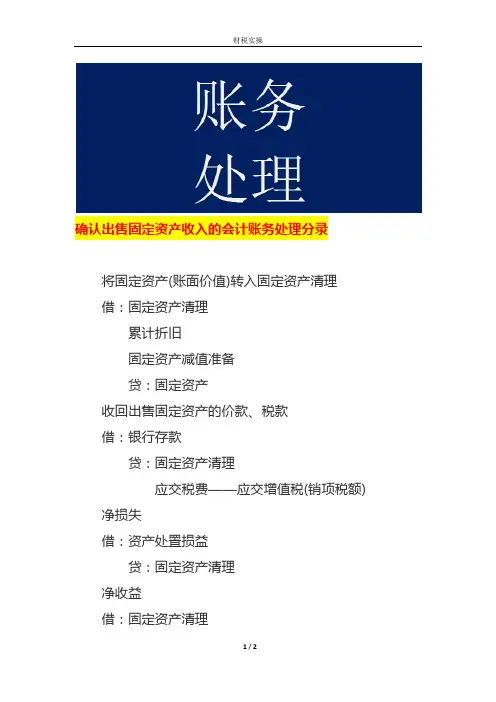 财税实操

账务
处理

确认出售固定资产收入的会计账务处理分录

将固定资产(账面价值)转入固定资产清理

借：固定资产清理

累计折旧

固定资产减值准备

贷：固定资产

收回出售固定资产的价款、税款

借：银行存款

贷：固定资产清理

应交税费——应交增值税(销项税额)

净损失

借：资产处置损益

贷：固定资产清理

净收益

借：固定资产清理

1 / 2